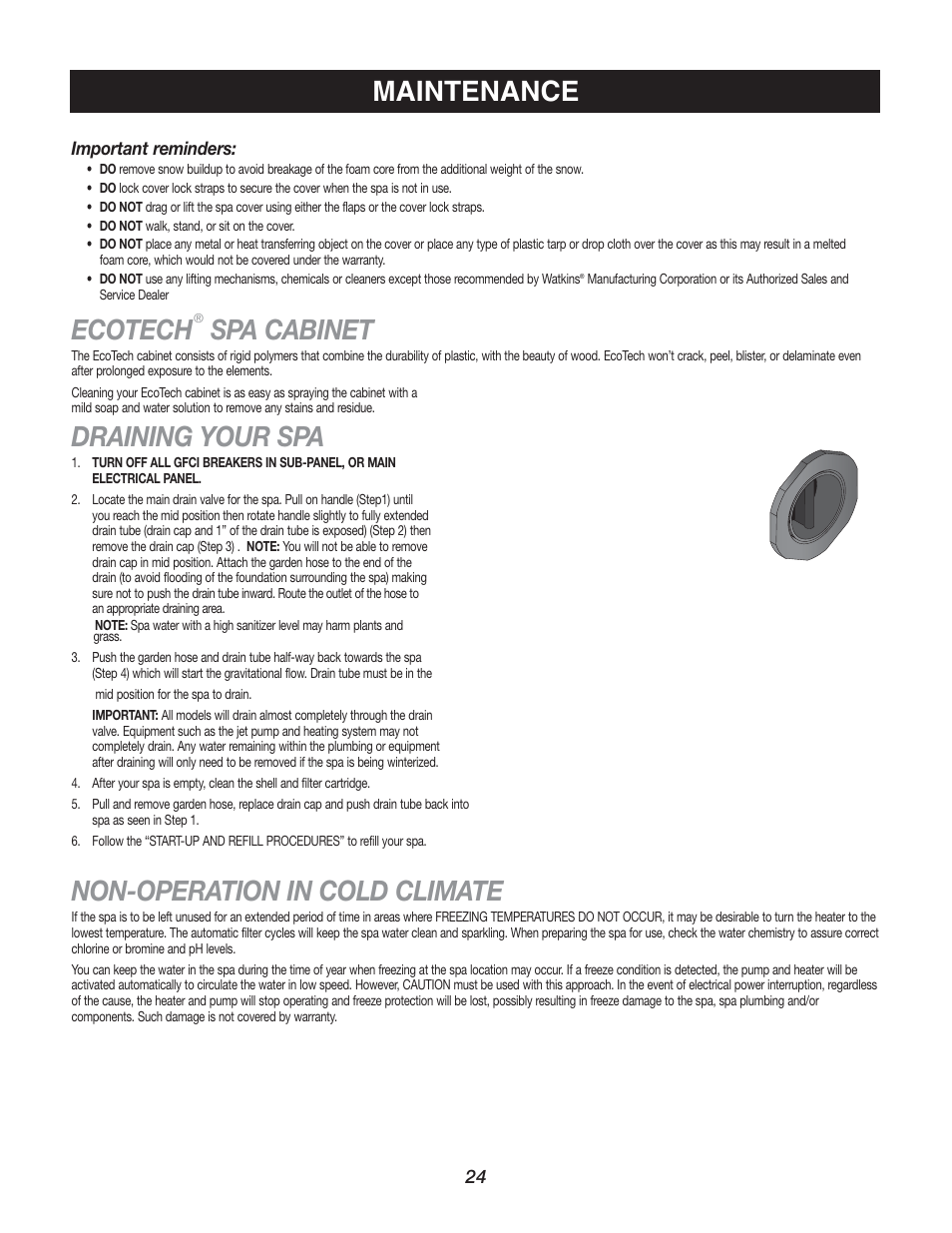 MAINTENANCE

Important reminders:

• DO remove snow buildup to avoid breakage of the foam core from the additional weight of the snow.
• DO lock cover lock straps to secure the cover when the spa is not in use.
• DO NOT drag or lift the spa cover using either the flaps or the cover lock straps.
• DO NOT walk, stand, or sit on the cover.
• DO NOT place any metal or heat transferring object on the cover or place any type of plastic tarp or drop cloth over the cover as this may result in a melted foam core, which would not be covered under the warranty.
• DO NOT use any lifting mechanisms, chemicals or cleaners except those recommended by Watkins® Manufacturing Corporation or its Authorized Sales and Service Dealer

ECOTECH® SPA CABINET

The EcoTech cabinet consists of rigid polymers that combine the durability of plastic, with the beauty of wood. EcoTech won't crack, peel, blister, or delaminate even after prolonged exposure to the elements.

Cleaning your EcoTech cabinet is as easy as spraying the cabinet with a mild soap and water solution to remove any stains and residue.

DRAINING YOUR SPA

1. TURN OFF ALL GFCI BREAKERS IN SUB-PANEL, OR MAIN ELECTRICAL PANEL.
2. Locate the main drain valve for the spa. Pull on handle (Step1) until you reach the mid position then rotate handle slightly to fully extended drain tube (drain cap and 1" of the drain tube is exposed) (Step 2) then remove the drain cap (Step 3) . NOTE: You will not be able to remove drain cap in mid position. Attach the garden hose to the end of the drain (to avoid flooding of the foundation surrounding the spa) making sure not to push the drain tube inward. Route the outlet of the hose to an appropriate draining area.
NOTE: Spa water with a high sanitizer level may harm plants and grass.
3. Push the garden hose and drain tube half-way back towards the spa (Step 4) which will start the gravitational flow. Drain tube must be in the mid position for the spa to drain.
IMPORTANT: All models will drain almost completely through the drain valve. Equipment such as the jet pump and heating system may not completely drain. Any water remaining within the plumbing or equipment after draining will only need to be removed if the spa is being winterized.
4. After your spa is empty, clean the shell and filter cartridge.
5. Pull and remove garden hose, replace drain cap and push drain tube back into spa as seen in Step 1.
6. Follow the "START-UP AND REFILL PROCEDURES" to refill your spa.

NON-OPERATION IN COLD CLIMATE

If the spa is to be left unused for an extended period of time in areas where FREEZING TEMPERATURES DO NOT OCCUR, it may be desirable to turn the heater to the lowest temperature. The automatic filter cycles will keep the spa water clean and sparkling. When preparing the spa for use, check the water chemistry to assure correct chlorine or bromine and pH levels.

You can keep the water in the spa during the time of year when freezing at the spa location may occur. If a freeze condition is detected, the pump and heater will be activated automatically to circulate the water in low speed. However, CAUTION must be used with this approach. In the event of electrical power interruption, regardless of the cause, the heater and pump will stop operating and freeze protection will be lost, possibly resulting in freeze damage to the spa, spa plumbing and/or components. Such damage is not covered by warranty.

24